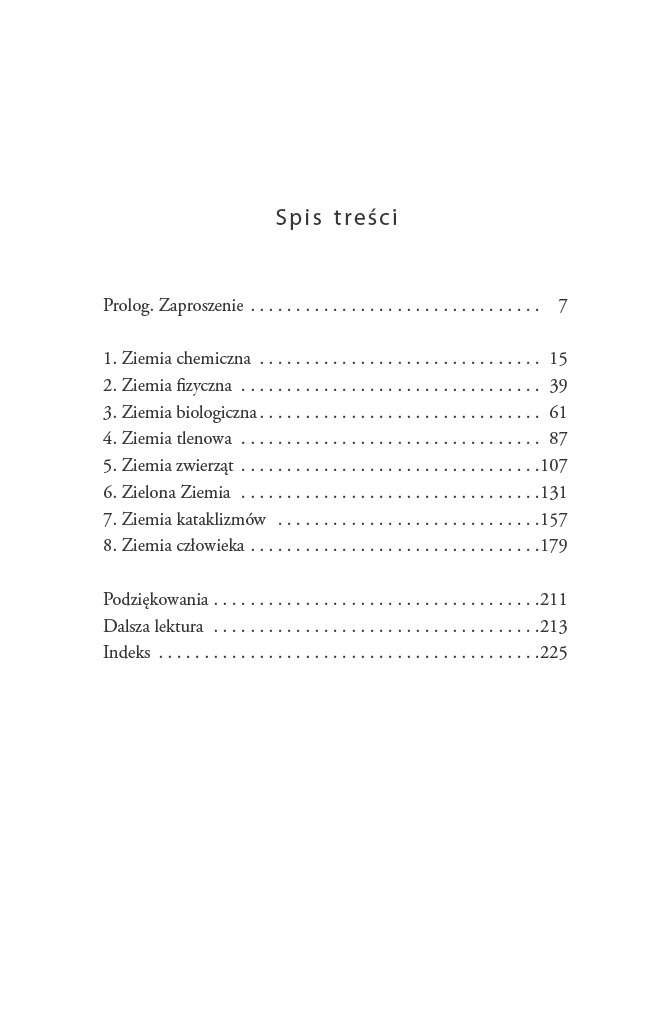 Spis treści

Prolog. Zaproszenie 7

1. Ziemia chemiczna 15
2. Ziemia fizyczna 39
3. Ziemia biologiczna 61
4. Ziemia tlenowa 87
5. Ziemia zwierząt 107
6. Zielona Ziemia 131
7. Ziemia kataklizmów 157
8. Ziemia człowieka 179

Podziękowania 211
Dalsza lektura 213
Indeks 225